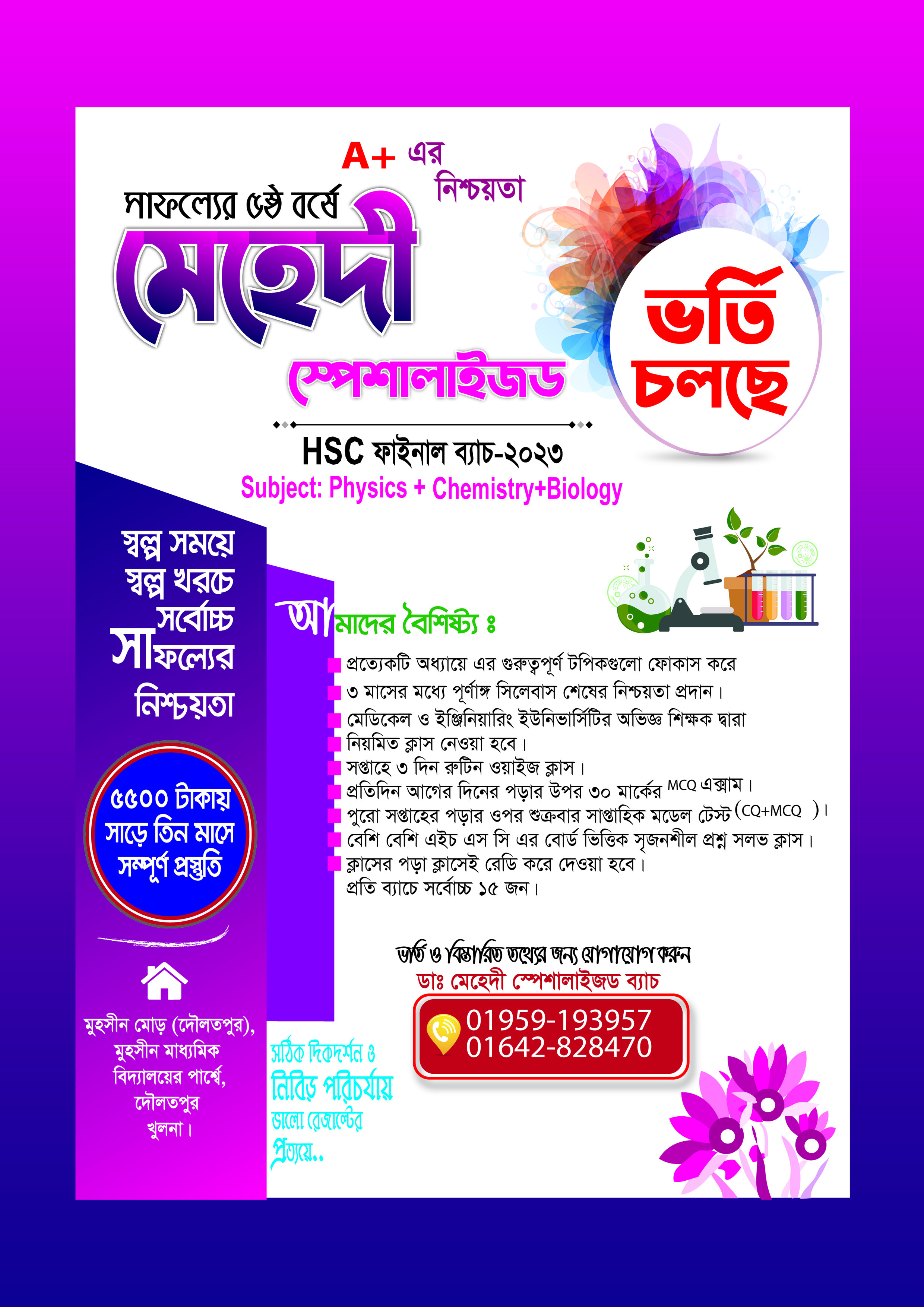 A+ এর নিশ্চয়তা

সাফল্যের ৫ষ্ঠ বর্ষে

মেহেদী

স্পেশালাইজড

ভর্তি চলছে

HSC ফাইনাল ব্যাচ-২০২৩

Subject: Physics + Chemistry+Biology

স্বল্প সময়ে স্বল্প খরচে সর্বোচ্চ সাফল্যের নিশ্চয়তা

৫৫০০ টাকায় সাড়ে তিন মাসে সম্পূর্ণ প্রস্তুতি

মুহসীন মোড় (দৌলতপুর), মুহসীন মাধ্যমিক বিদ্যালয়ের পার্শ্বে, দৌলতপুর খুলনা।

আমাদের বৈশিষ্ট্য ঃ

প্রত্যেকটি অধ্যায়ে এর গুরুত্বপূর্ণ টপিকগুলো ফোকাস করে
৩ মাসের মধ্যে পূর্ণাঙ্গ সিলেবাস শেষের নিশ্চয়তা প্রদান।
মেডিকেল ও ইঞ্জিনিয়ারিং ইউনিভার্সিটির অভিজ্ঞ শিক্ষক দ্বারা
নিয়মিত ক্লাস নেওয়া হবে।
সপ্তাহে ৩ দিন রুটিন ওয়াইজ ক্লাস।
প্রতিদিন আগের দিনের পড়ার উপর ৩০ মার্কের MCQ এক্সাম।
পুরো সপ্তাহের পড়ার ওপর শুক্রবার সাপ্তাহিক মডেল টেস্ট (CQ+MCQ )।
বেশি বেশি এইচ এস সি এর বোর্ড ভিত্তিক সৃজনশীল প্রশ্ন সলভ ক্লাস।
ক্লাসের পড়া ক্লাসেই রেডি করে দেওয়া হবে।
প্রতি ব্যাচে সর্বোচ্চ ১৫ জন।

ভর্তি ও বিস্তারিত তথ্যের জন্য যোগাযোগ করুন
ডাঃ মেহেদী স্পেশালাইজড ব্যাচ

01959-193957
01642-828470

সঠিক দিকদর্শন ও নিবিড় পরিচর্যায় ভালো রেজাল্টের প্রত্যয়ে..